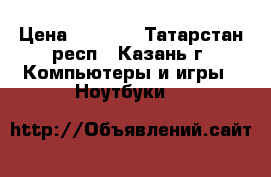 Цена Татарстан респ Казань г Компьютеры и игры Ноутбуки

http://Объявлений.сайт